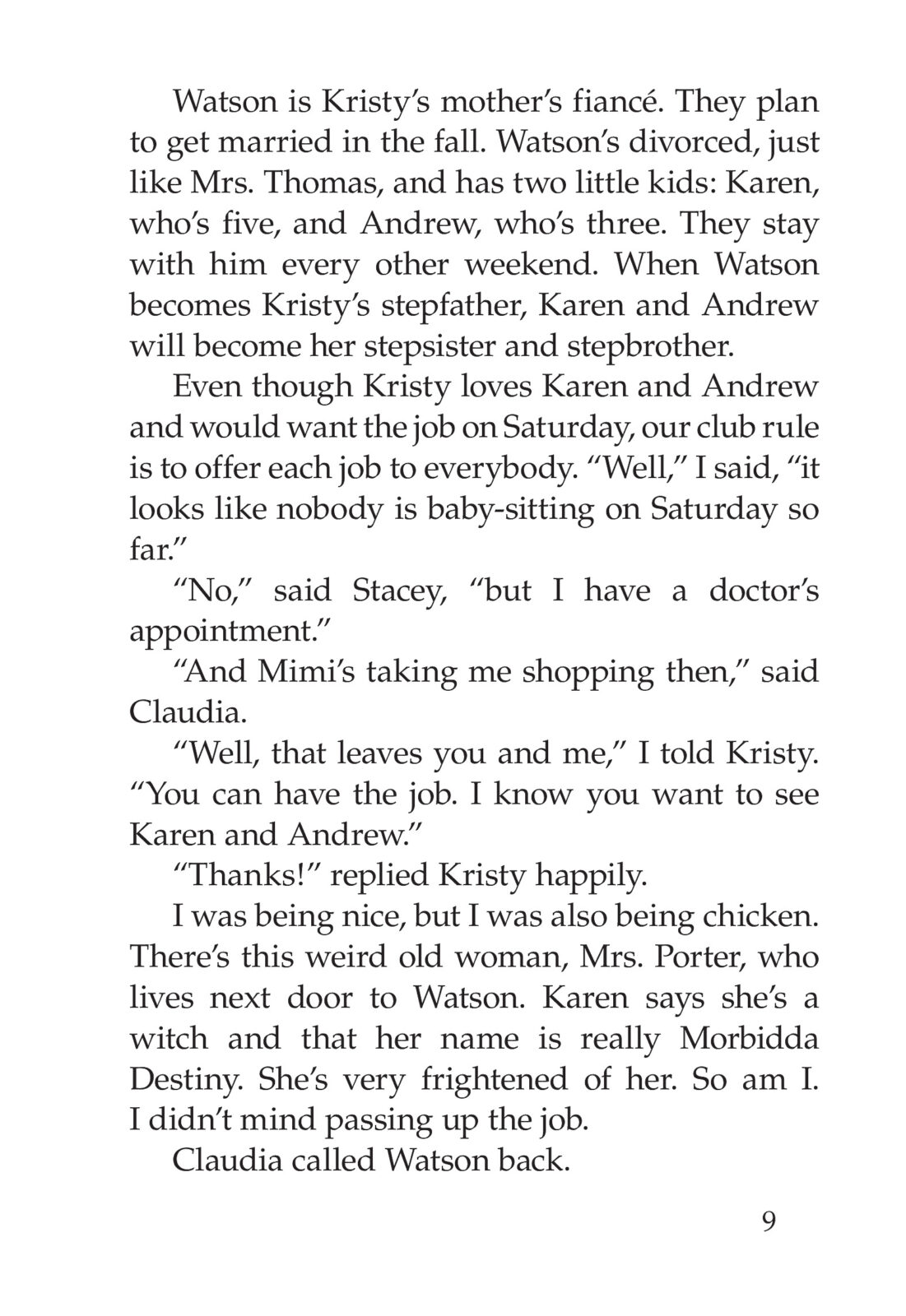 Watson is Kristy's mother's fiancé. They plan to get married in the fall. Watson's divorced, just like Mrs. Thomas, and has two little kids: Karen, who's five, and Andrew, who's three. They stay with him every other weekend. When Watson becomes Kristy's stepfather, Karen and Andrew will become her stepsister and stepbrother.

Even though Kristy loves Karen and Andrew and would want the job on Saturday, our club rule is to offer each job to everybody. "Well," I said, "it looks like nobody is baby-sitting on Saturday so far."

"No," said Stacey, "but I have a doctor's appointment."

"And Mimi's taking me shopping then," said Claudia.

"Well, that leaves you and me," I told Kristy. "You can have the job. I know you want to see Karen and Andrew."

"Thanks!" replied Kristy happily.

I was being nice, but I was also being chicken. There's this weird old woman, Mrs. Porter, who lives next door to Watson. Karen says she's a witch and that her name is really Morbidda Destiny. She's very frightened of her. So am I. I didn't mind passing up the job.

Claudia called Watson back.

9